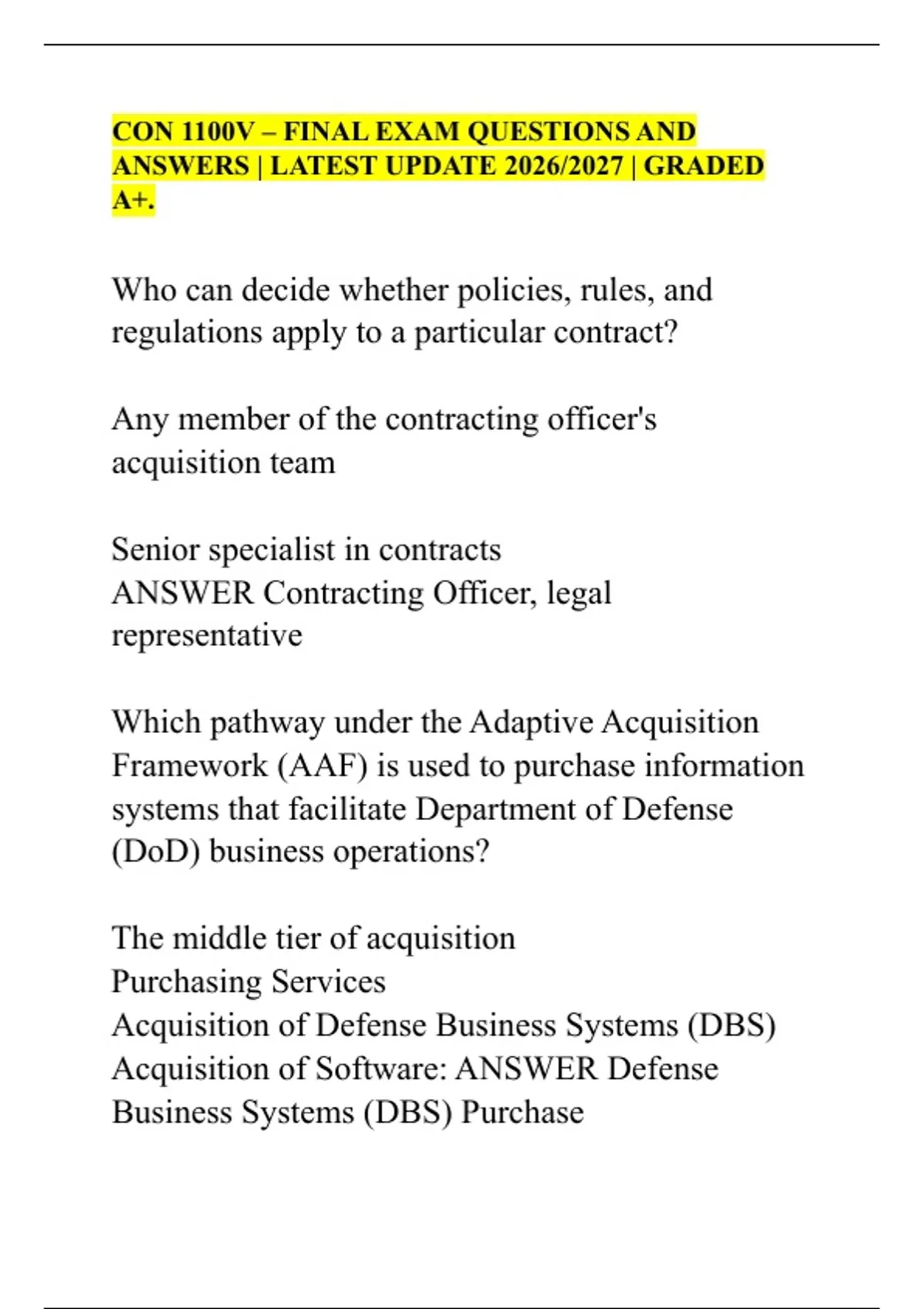 CON 1100V – FINAL EXAM QUESTIONS AND ANSWERS | LATEST UPDATE 2026/2027 | GRADED A+.

Who can decide whether policies, rules, and regulations apply to a particular contract?

Any member of the contracting officer's acquisition team

Senior specialist in contracts
ANSWER Contracting Officer, legal representative

Which pathway under the Adaptive Acquisition Framework (AAF) is used to purchase information systems that facilitate Department of Defense (DoD) business operations?

The middle tier of acquisition
Purchasing Services
Acquisition of Defense Business Systems (DBS)
Acquisition of Software: ANSWER Defense Business Systems (DBS) Purchase